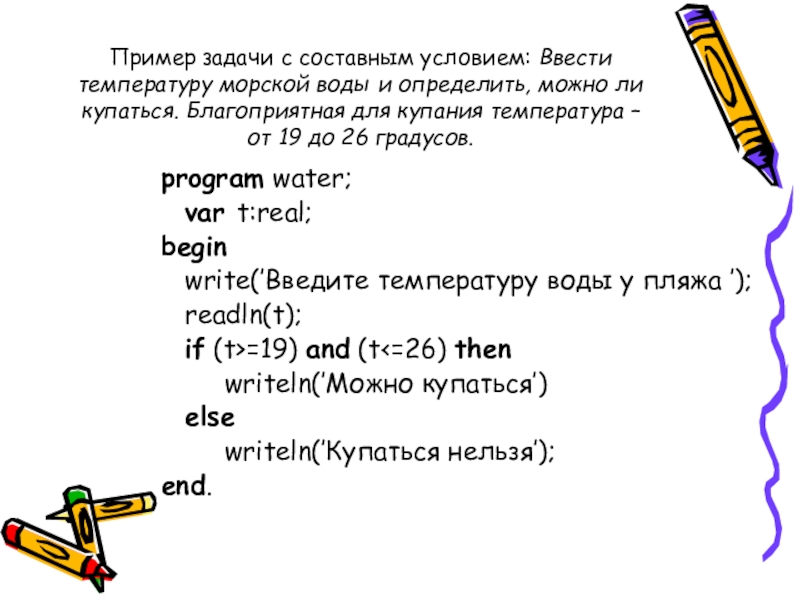 Пример задачи с составным условием: Ввести температуру морской воды и определить, можно ли купаться. Благоприятная для купания температура – от 19 до 26 градусов.

program water;
var t:real;
begin
write('Введите температуру воды у пляжа ');
readln(t);
if (t>=19) and (t<=26) then
writeln('Можно купаться')
else
writeln('Купаться нельзя');
end.